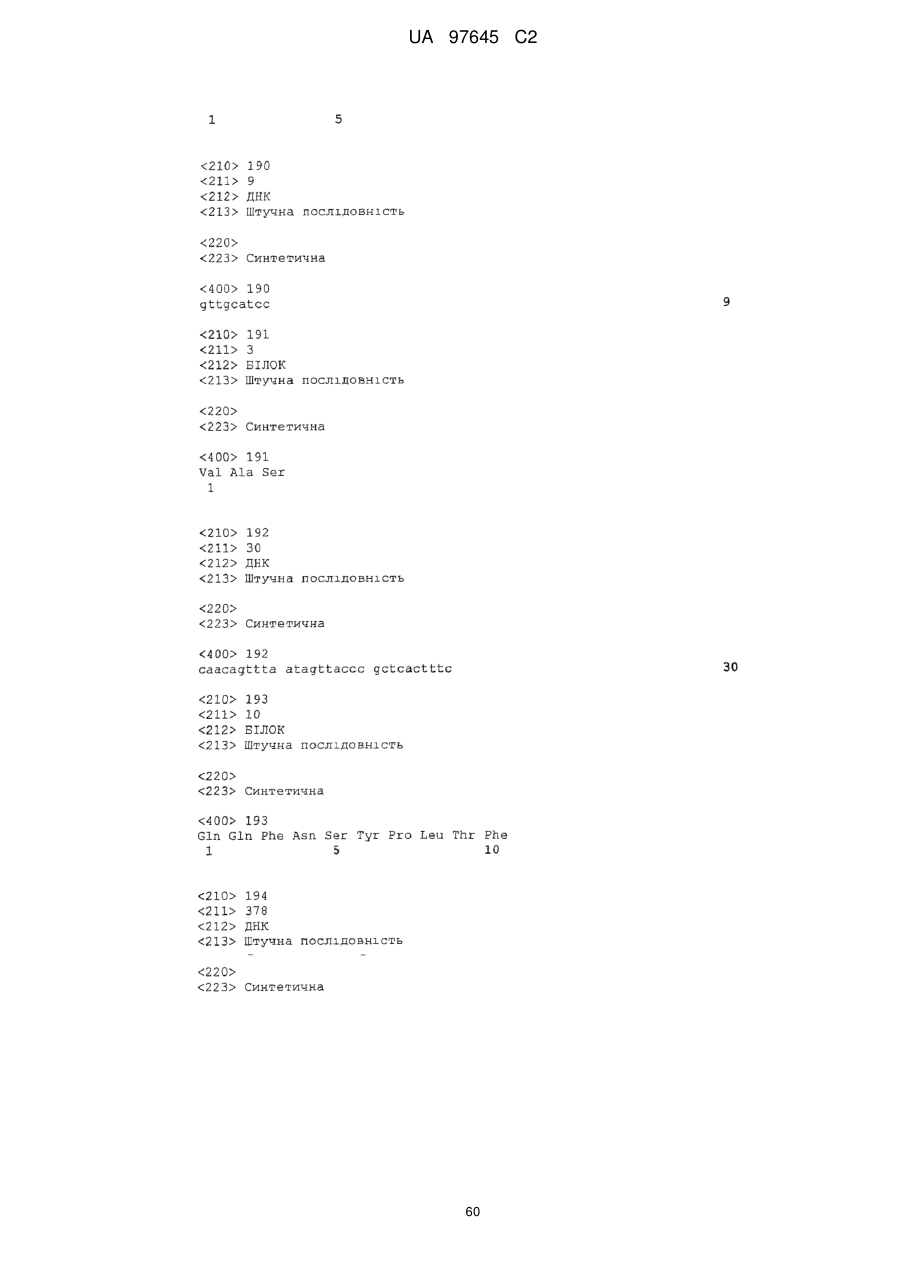 UA 97645 C2

1               5

<210> 190
<211> 9
<212> ДНК
<213> Штучна послідовність

<220>
<223> Синтетична

<400> 190
gttgcatcc                                                              9

<210> 191
<211> 3
<212> БІЛОК
<213> Штучна послідовність

<220>
<223> Синтетична

<400> 191
Val Ala Ser
1

<210> 192
<211> 30
<212> ДНК
<213> Штучна послідовність

<220>
<223> Синтетична

<400> 192
caacagttta atagttaccc gctcactttc                                      30

<210> 193
<211> 10
<212> БІЛОК
<213> Штучна послідовність

<220>
<223> Синтетична

<400> 193
Gln Gln Phe Asn Ser Tyr Pro Leu Thr Phe
1               5                   10

<210> 194
<211> 378
<212> ДНК
<213> Штучна послідовність

<220>
<223> Синтетична

60